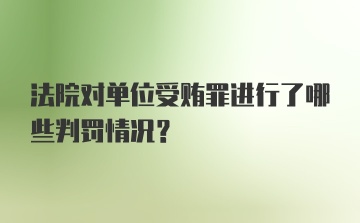 法院对单位受贿罪进行了哪些判罚情况？